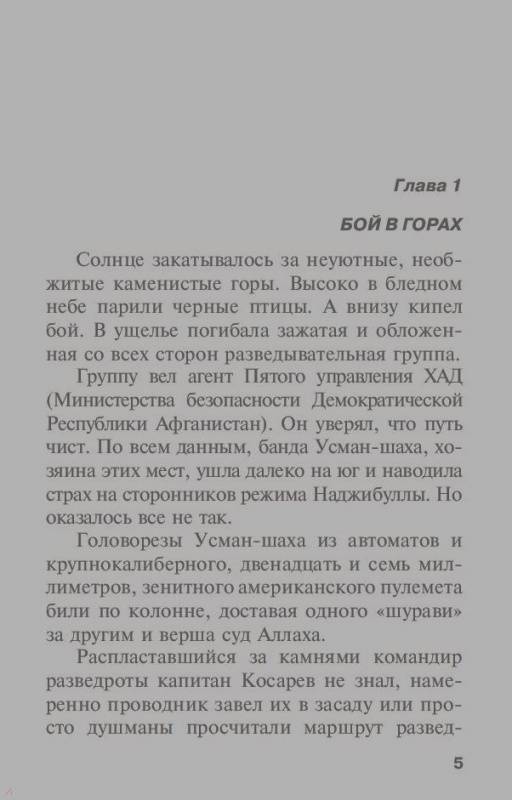 Глава 1

БОЙ В ГОРАХ

Солнце закатывалось за неуютные, необжитые каменистые горы. Высоко в бледном небе парили черные птицы. А внизу кипел бой. В ущелье погибала зажатая и обложенная со всех сторон разведывательная группа.

Группу вел агент Пятого управления ХАД (Министерства безопасности Демократической Республики Афганистан). Он уверял, что путь чист. По всем данным, банда Усман-шаха, хозяина этих мест, ушла далеко на юг и наводила страх на сторонников режима Наджибуллы. Но оказалось все не так.

Головорезы Усман-шаха из автоматов и крупнокалиберного, двенадцать и семь миллиметров, зенитного американского пулемета били по колонне, доставая одного «шурави» за другим и верша суд Аллаха.

Распластавшийся за камнями командир разведроты капитан Косарев не знал, намеренно проводник завел их в засаду или просто душманы просчитали маршрут развед-

5